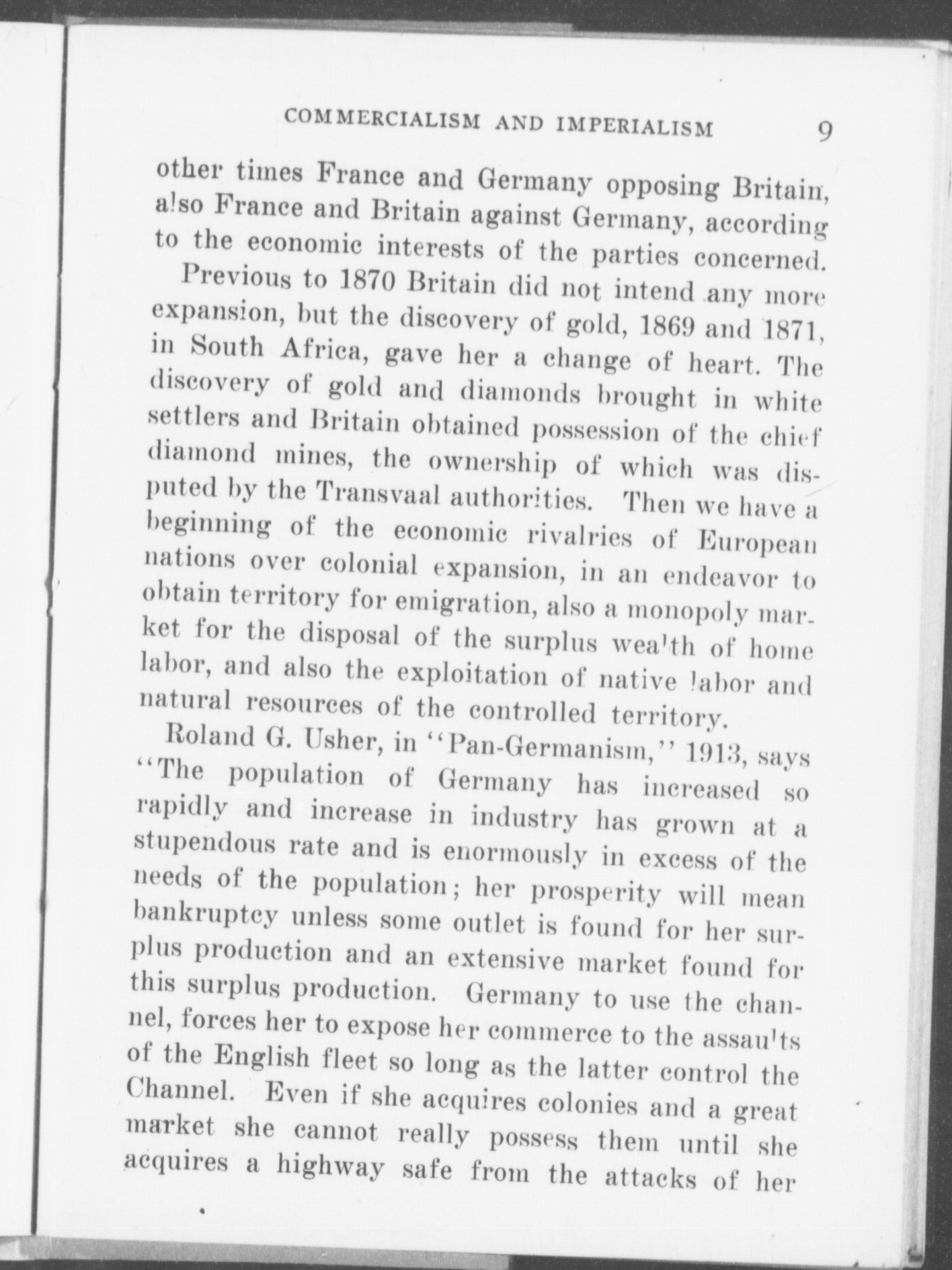 COMMERCIALISM AND IMPERIALISM 9

other times France and Germany opposing Britain, also France and Britain against Germany, according to the economic interests of the parties concerned.

Previous to 1870 Britain did not intend any more expansion, but the discovery of gold, 1869 and 1871, in South Africa, gave her a change of heart. The discovery of gold and diamonds brought in white settlers and Britain obtained possession of the chief diamond mines, the ownership of which was disputed by the Transvaal authorities. Then we have a beginning of the economic rivalries of European nations over colonial expansion, in an endeavor to obtain territory for emigration, also a monopoly market for the disposal of the surplus wealth of home labor, and also the exploitation of native labor and natural resources of the controlled territory.

Roland G. Usher, in "Pan-Germanism," 1913, says "The population of Germany has increased so rapidly and increase in industry has grown at a stupendous rate and is enormously in excess of the needs of the population; her prosperity will mean bankruptcy unless some outlet is found for her surplus production and an extensive market found for this surplus production. Germany to use the channel, forces her to expose her commerce to the assaults of the English fleet so long as the latter control the Channel. Even if she acquires colonies and a great market she cannot really possess them until she acquires a highway safe from the attacks of her